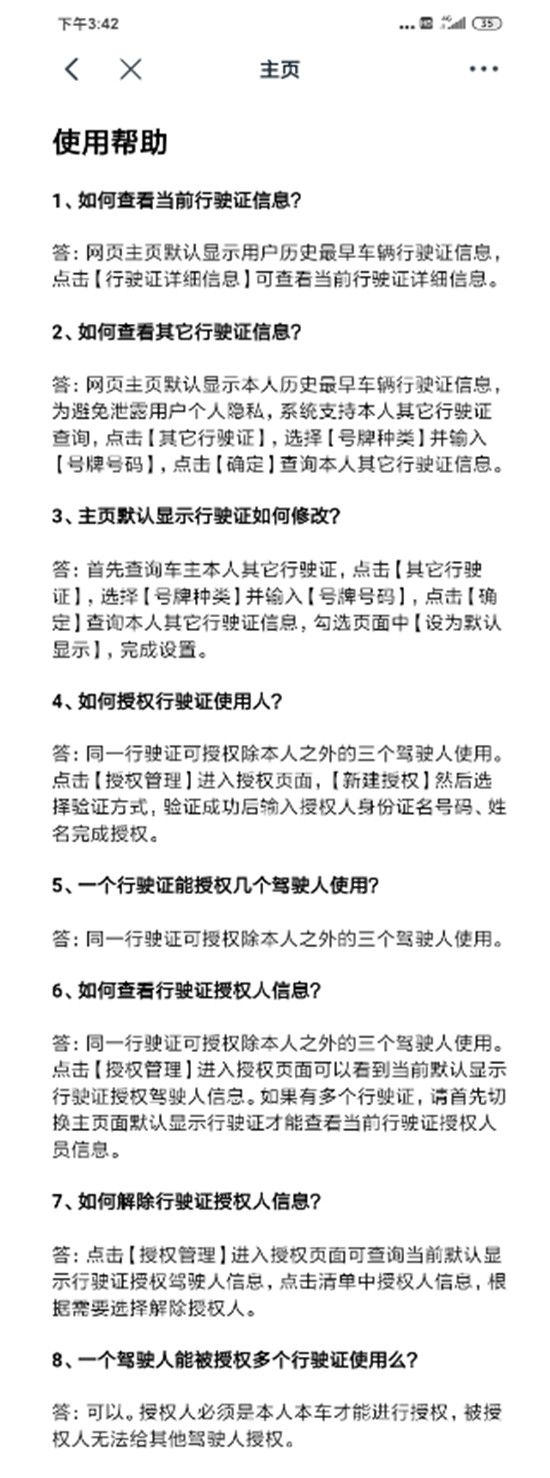 下午3:42 35

主页

使用帮助

1、如何查看当前行驶证信息?

答：网页主页默认显示用户历史最早车辆行驶证信息，点击【行驶证详细信息】可查看当前行驶证详细信息。

2、如何查看其它行驶证信息?

答：网页主页默认显示本人历史最早车辆行驶证信息，为避免泄露用户个人隐私，系统支持本人其它行驶证查询，点击【其它行驶证】，选择【号牌种类】并输入【号牌号码】，点击【确定】查询本人其它行驶证信息。

3、主页默认显示行驶证如何修改?

答：首先查询车主本人其它行驶证，点击【其它行驶证】，选择【号牌种类】并输入【号牌号码】，点击【确定】查询本人其它行驶证信息，勾选页面中【设为默认显示】，完成设置。

4、如何授权行驶证使用人?

答：同一行驶证可授权除本人之外的三个驾驶人使用。点击【授权管理】进入授权页面，【新建授权】然后选择验证方式，验证成功后输入授权人身份证名号码、姓名完成授权。

5、一个行驶证能授权几个驾驶人使用?

答：同一行驶证可授权除本人之外的三个驾驶人使用。

6、如何查看行驶证授权人信息?

答：同一行驶证可授权除本人之外的三个驾驶人使用。点击【授权管理】进入授权页面可以看到当前默认显示行驶证授权驾驶人信息。如果有多个行驶证，请首先切换主页面默认显示行驶证才能查看当前行驶证授权人员信息。

7、如何解除行驶证授权人信息?

答：点击【授权管理】进入授权页面可查询当前默认显示行驶证授权驾驶人信息，点击清单中授权人信息，根据需要选择解除授权人。

8、一个驾驶人能被授权多个行驶证使用么?

答：可以。授权人必须是本人本车才能进行授权，被授权人无法给其他驾驶人授权。